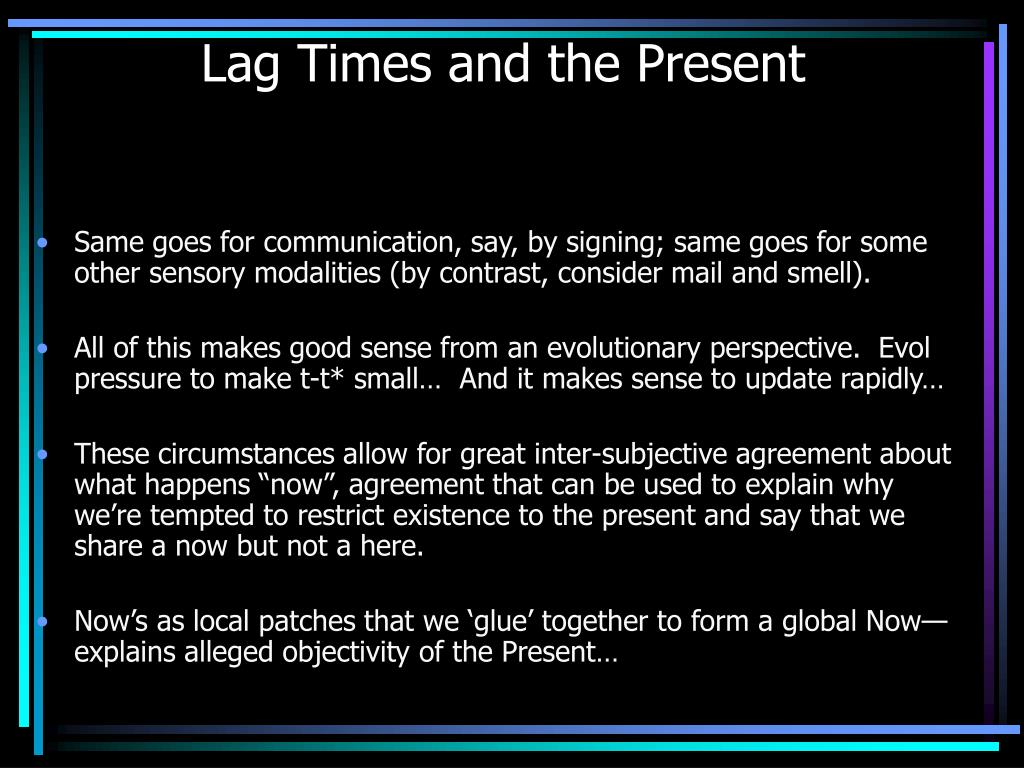 Lag Times and the Present

• Same goes for communication, say, by signing; same goes for some other sensory modalities (by contrast, consider mail and smell).

• All of this makes good sense from an evolutionary perspective.  Evol pressure to make t-t* small…  And it makes sense to update rapidly…

• These circumstances allow for great inter-subjective agreement about what happens “now”, agreement that can be used to explain why we’re tempted to restrict existence to the present and say that we share a now but not a here.

• Now’s as local patches that we ‘glue’ together to form a global Now—explains alleged objectivity of the Present…